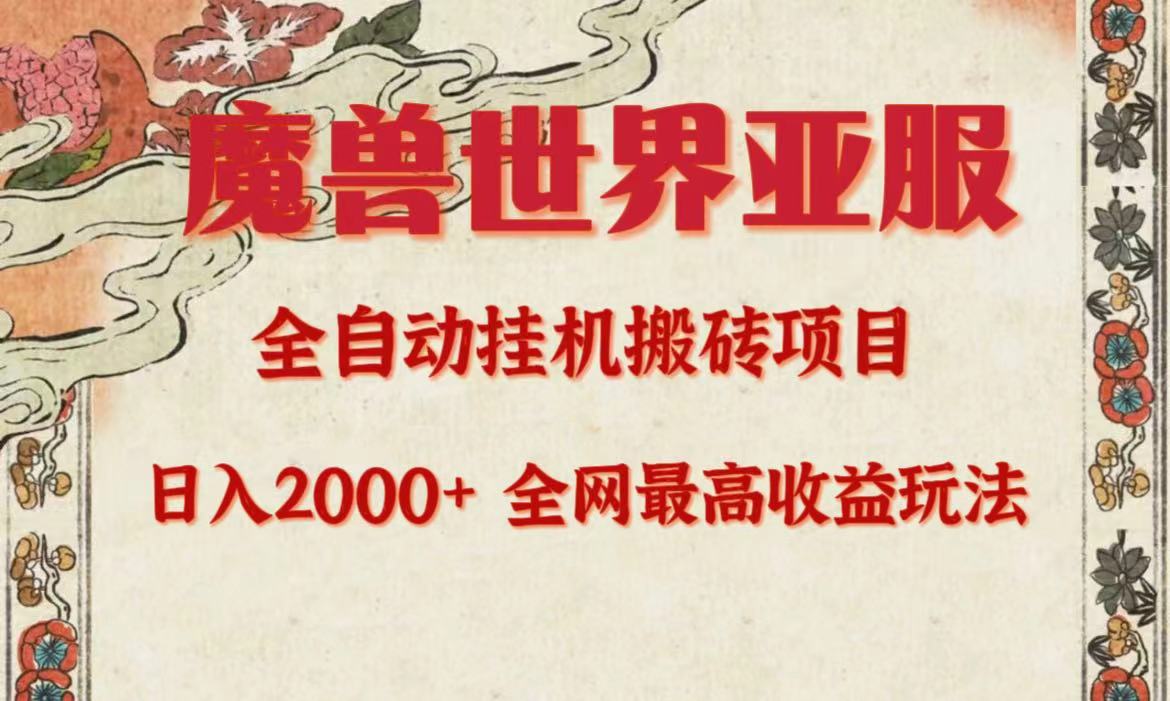 魔兽世界亚服

全自动挂机搬砖项目

日入2000+ 全网最高收益玩法